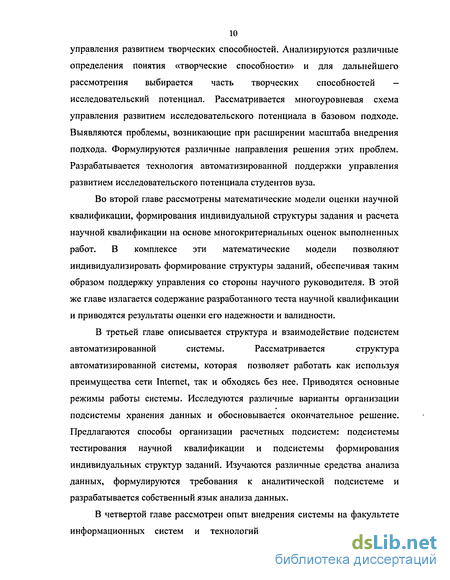 10

управления развитием творческих способностей. Анализируются различные определения понятия «творческие способности» и для дальнейшего рассмотрения выбирается часть творческих способностей – исследовательский потенциал. Рассматривается многоуровневая схема управления развитием исследовательского потенциала в базовом подходе. Выявляются проблемы, возникающие при расширении масштаба внедрения подхода. Формулируются различные направления решения этих проблем. Разрабатывается технология автоматизированной поддержки управления развитием исследовательского потенциала студентов вуза.

Во второй главе рассмотрены математические модели оценки научной квалификации, формирования индивидуальной структуры задания и расчета научной квалификации на основе многокритериальных оценок выполненных работ. В комплексе эти математические модели позволяют индивидуализировать формирование структуры заданий, обеспечивая таким образом поддержку управления со стороны научного руководителя. В этой же главе излагается содержание разработанного теста научной квалификации и приводятся результаты оценки его надежности и валидности.

В третьей главе описывается структура и взаимодействие подсистем автоматизированной системы. Рассматривается структура автоматизированной системы, которая позволяет работать как используя преимущества сети Internet, так и обходясь без нее. Приводятся основные режимы работы системы. Исследуются различные варианты организации подсистемы хранения данных и обосновывается окончательное решение. Предлагаются способы организации расчетных подсистем: подсистемы тестирования научной квалификации и подсистемы формирования индивидуальных структур заданий. Изучаются различные средства анализа данных, формулируются требования к аналитической подсистеме и разрабатывается собственный язык анализа данных.

В четвертой главе рассмотрен опыт внедрения системы на факультете информационных систем и технологий

dsLib.net
библиотека диссертаций